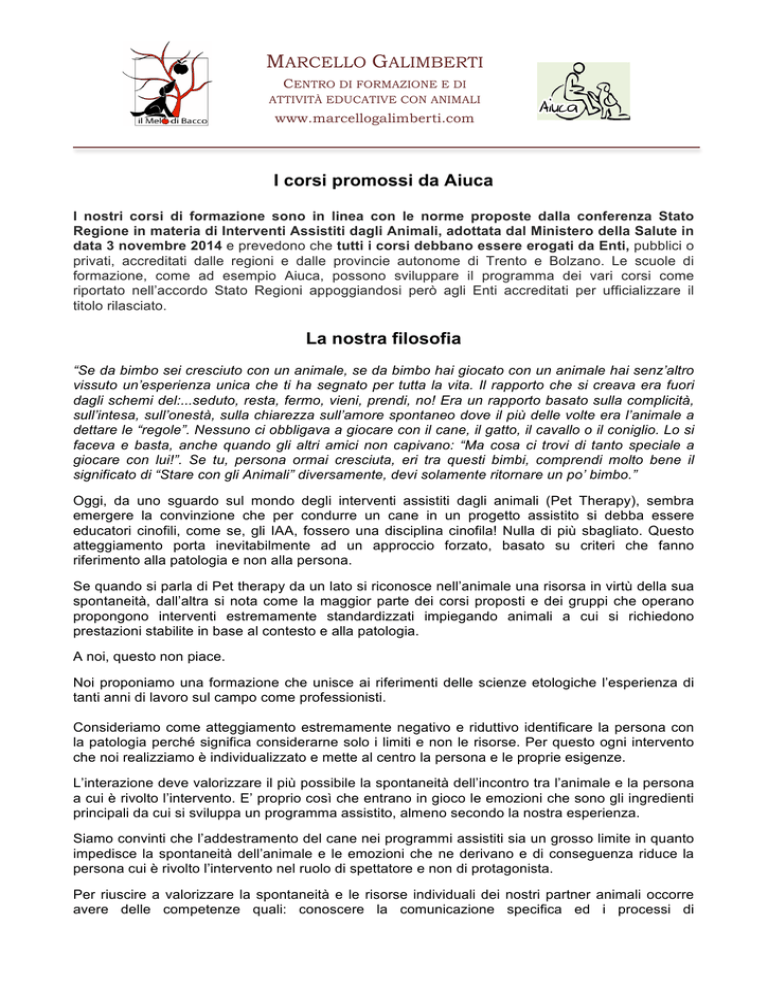 il Melo di Bacco

MARCELLO GALIMBERTI
CENTRO DI FORMAZIONE E DI ATTIVITÀ EDUCATIVE CON ANIMALI
www.marcellogalimberti.com

Aiuca

I corsi promossi da Aiuca

I nostri corsi di formazione sono in linea con le norme proposte dalla conferenza Stato Regione in materia di Interventi Assistiti dagli Animali, adottata dal Ministero della Salute in data 3 novembre 2014 e prevedono che tutti i corsi debbano essere erogati da Enti, pubblici o privati, accreditati dalle regioni e dalle provincie autonome di Trento e Bolzano. Le scuole di formazione, come ad esempio Aiuca, possono sviluppare il programma dei vari corsi come riportato nell'accordo Stato Regioni appoggiandosi però agli Enti accreditati per ufficializzare il titolo rilasciato.

La nostra filosofia

"Se da bimbo sei cresciuto con un animale, se da bimbo hai giocato con un animale hai senz'altro vissuto un'esperienza unica che ti ha segnato per tutta la vita. Il rapporto che si creava era fuori dagli schemi del:...seduto, resta, fermo, vieni, prendi, no! Era un rapporto basato sulla complicità, sull'intesa, sull'onestà, sulla chiarezza sull'amore spontaneo dove il più delle volte era l'animale a dettare le "regole". Nessuno ci obbligava a giocare con il cane, il gatto, il cavallo o il coniglio. Lo si faceva e basta, anche quando gli altri amici non capivano: "Ma cosa ci trovi di tanto speciale a giocare con lui!". Se tu, persona ormai cresciuta, eri tra questi bimbi, comprendi molto bene il significato di "Stare con gli Animali" diversamente, devi solamente ritornare un po' bimbo."

Oggi, da uno sguardo sul mondo degli interventi assistiti dagli animali (Pet Therapy), sembra emergere la convinzione che per condurre un cane in un progetto assistito si debba essere educatori cinofili, come se, gli IAA, fossero una disciplina cinofila! Nulla di più sbagliato. Questo atteggiamento porta inevitabilmente ad un approccio forzato, basato su criteri che fanno riferimento alla patologia e non alla persona.

Se quando si parla di Pet therapy da un lato si riconosce nell'animale una risorsa in virtù della sua spontaneità, dall'altra si nota come la maggior parte dei corsi proposti e dei gruppi che operano propongono interventi estremamente standardizzati impiegando animali a cui si richiedono prestazioni stabilite in base al contesto e alla patologia.

A noi, questo non piace.

Noi proponiamo una formazione che unisce ai riferimenti delle scienze etologiche l'esperienza di tanti anni di lavoro sul campo come professionisti.

Consideriamo come atteggiamento estremamente negativo e riduttivo identificare la persona con la patologia perché significa considerarne solo i limiti e non le risorse. Per questo ogni intervento che noi realizziamo è individualizzato e mette al centro la persona e le proprie esigenze.

L'interazione deve valorizzare il più possibile la spontaneità dell'incontro tra l'animale e la persona a cui è rivolto l'intervento. E' proprio così che entrano in gioco le emozioni che sono gli ingredienti principali da cui si sviluppa un programma assistito, almeno secondo la nostra esperienza.

Siamo convinti che l'addestramento del cane nei programmi assistiti sia un grosso limite in quanto impedisce la spontaneità dell'animale e le emozioni che ne derivano e di conseguenza riduce la persona cui è rivolto l'intervento nel ruolo di spettatore e non di protagonista.

Per riuscire a valorizzare la spontaneità e le risorse individuali dei nostri partner animali occorre avere delle competenze quali: conoscere la comunicazione specifica ed i processi di